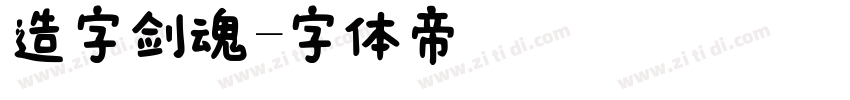 造字剑魂-字体帝

www.zi ti di.com www.zi ti di.com www.zi ti di.com www.zi ti di.com